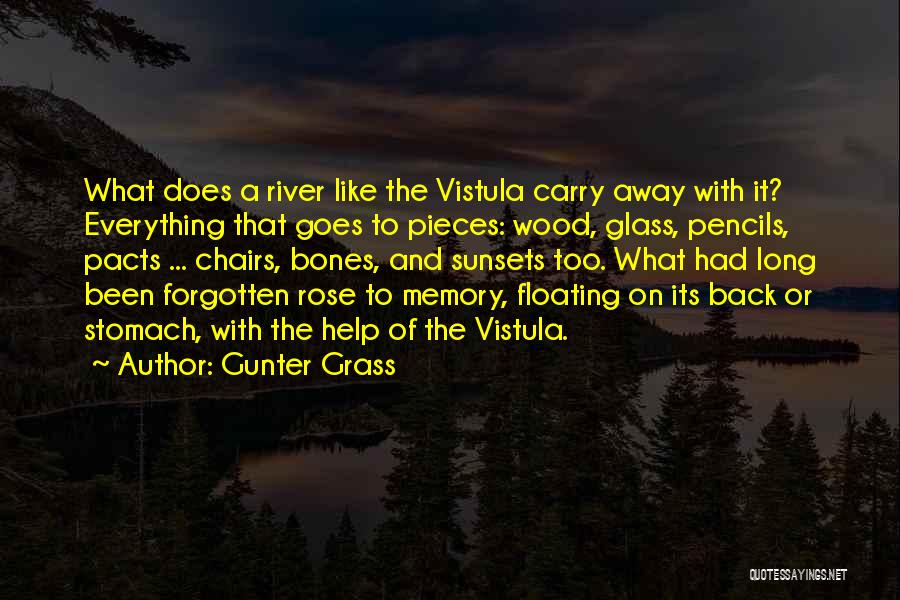 What does a river like the Vistula carry away with it? Everything that goes to pieces: wood, glass, pencils, pacts ... chairs, bones, and sunsets too. What had long been forgotten rose to memory, floating on its back or stomach, with the help of the Vistula.
~ Author: Gunter Grass

QUOTESSAYINGS.NET